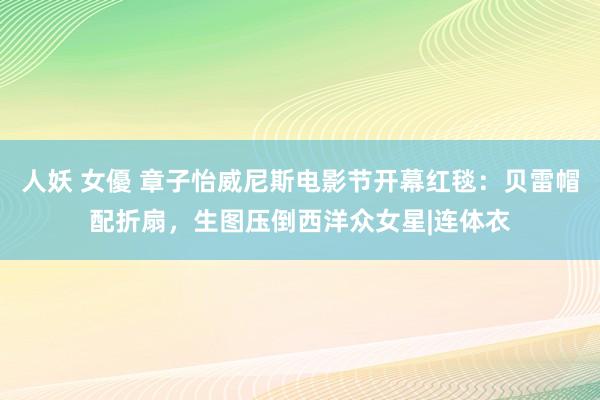 人妖 女優 章子怡威尼斯电影节开幕红毯：贝雷帽配折扇，生图压倒西洋众女星|连体衣